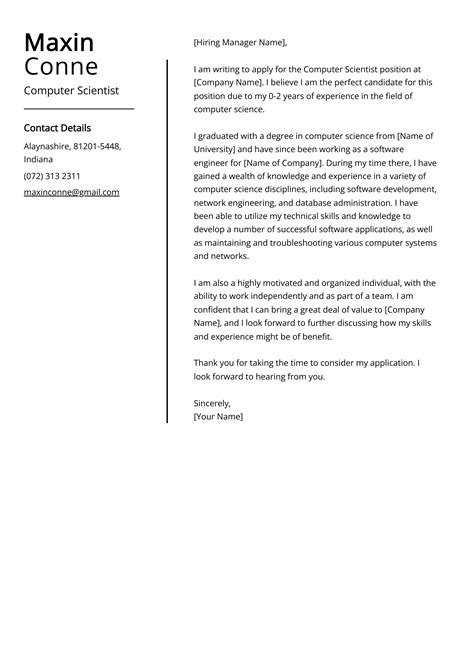 Maxin
Conne
Computer Scientist

Contact Details

Alaynashire, 81201-5448, Indiana

(072) 313 2311

maxinconne@gmail.com

[Hiring Manager Name],

I am writing to apply for the Computer Scientist position at [Company Name]. I believe I am the perfect candidate for this position due to my 0-2 years of experience in the field of computer science.

I graduated with a degree in computer science from [Name of University] and have since been working as a software engineer for [Name of Company]. During my time there, I have gained a wealth of knowledge and experience in a variety of computer science disciplines, including software development, network engineering, and database administration. I have been able to utilize my technical skills and knowledge to develop a number of successful software applications, as well as maintaining and troubleshooting various computer systems and networks.

I am also a highly motivated and organized individual, with the ability to work independently and as part of a team. I am confident that I can bring a great deal of value to [Company Name], and I look forward to further discussing how my skills and experience might be of benefit.

Thank you for taking the time to consider my application. I look forward to hearing from you.

Sincerely,
[Your Name]